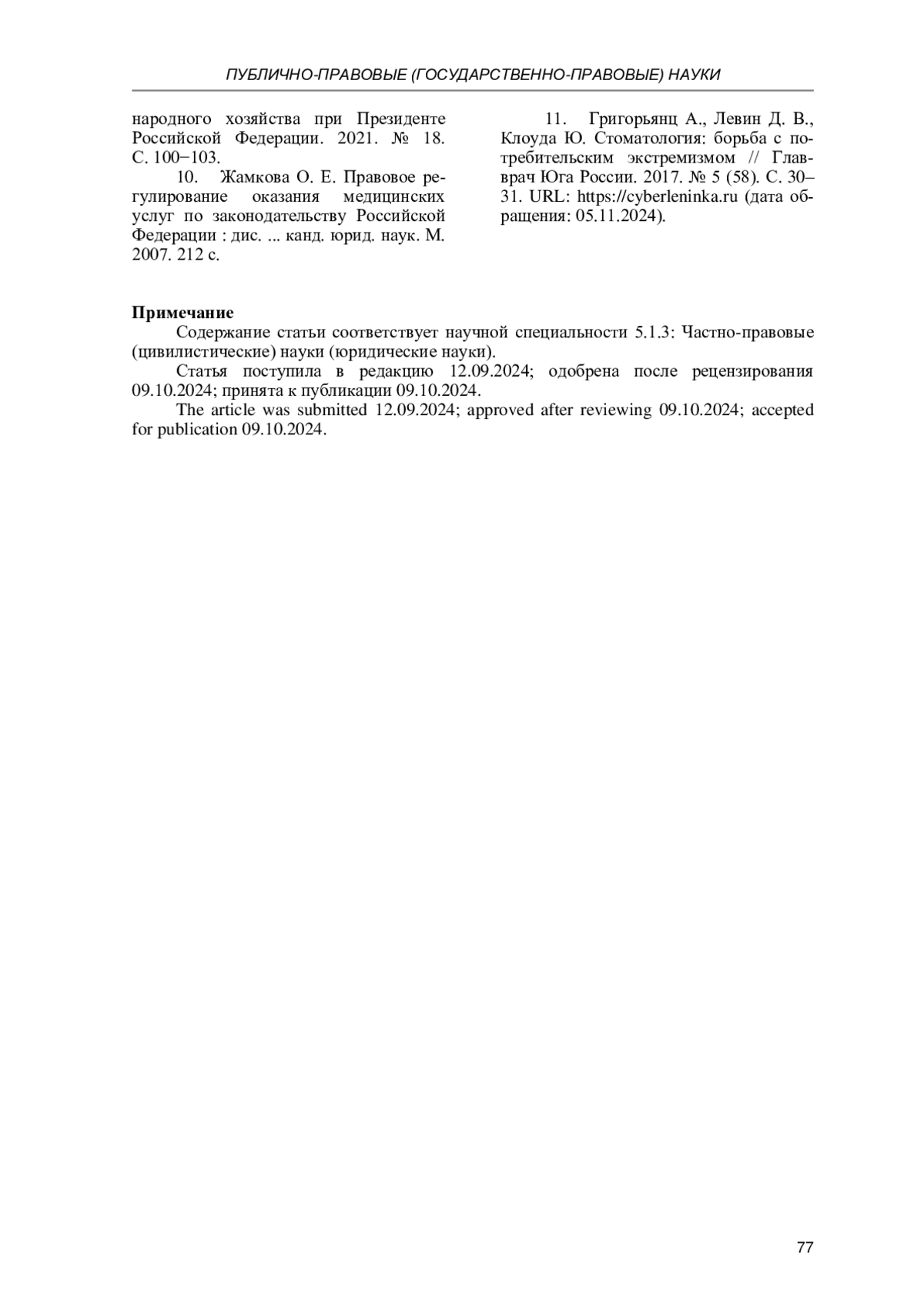 ПУБЛИЧНО-ПРАВОВЫЕ (ГОСУДАРСТВЕННО-ПРАВОВЫЕ) НАУКИ

народного хозяйства при Президенте Российской Федерации. 2021. № 18. С. 100−103.

10. Жамкова О. Е. Правовое регулирование оказания медицинских услуг по законодательству Российской Федерации : дис. ... канд. юрид. наук. М. 2007. 212 с.

11. Григорьянц А., Левин Д. В., Клоуда Ю. Стоматология: борьба с потребительским экстремизмом // Главврач Юга России. 2017. № 5 (58). С. 30–31. URL: https://cyberleninka.ru (дата обращения: 05.11.2024).

Примечание

Содержание статьи соответствует научной специальности 5.1.3: Частно-правовые (цивилистические) науки (юридические науки).

Статья поступила в редакцию 12.09.2024; одобрена после рецензирования 09.10.2024; принята к публикации 09.10.2024.

The article was submitted 12.09.2024; approved after reviewing 09.10.2024; accepted for publication 09.10.2024.

77